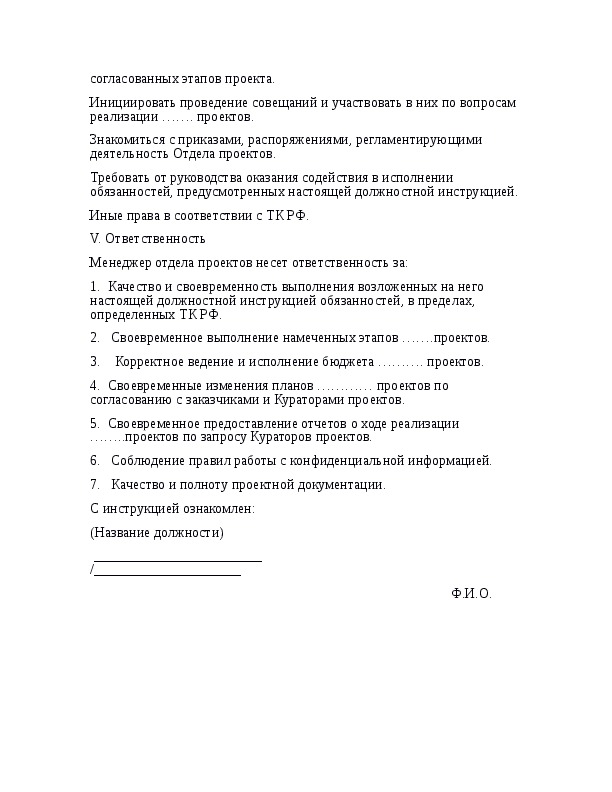 согласованных этапов проекта.

Инициировать проведение совещаний и участвовать в них по вопросам реализации ……. проектов.

Знакомиться с приказами, распоряжениями, регламентирующими деятельность Отдела проектов.

Требовать от руководства оказания содействия в исполнении обязанностей, предусмотренных настоящей должностной инструкцией.

Иные права в соответствии с ТК РФ.

V. Ответственность

Менеджер отдела проектов несет ответственность за:

1. Качество и своевременность выполнения возложенных на него настоящей должностной инструкцией обязанностей, в пределах, определенных ТК РФ.

2. Своевременное выполнение намеченных этапов …….проектов.

3. Корректное ведение и исполнение бюджета ………. проектов.

4. Своевременные изменения планов ………… проектов по согласованию с заказчиками и Кураторами проектов.

5. Своевременное предоставление отчетов о ходе реализации ……..проектов по запросу Кураторов проектов.

6. Соблюдение правил работы с конфиденциальной информацией.

7. Качество и полноту проектной документации.

С инструкцией ознакомлен:

(Название должности)

___________________________
/________________________

Ф.И.О.